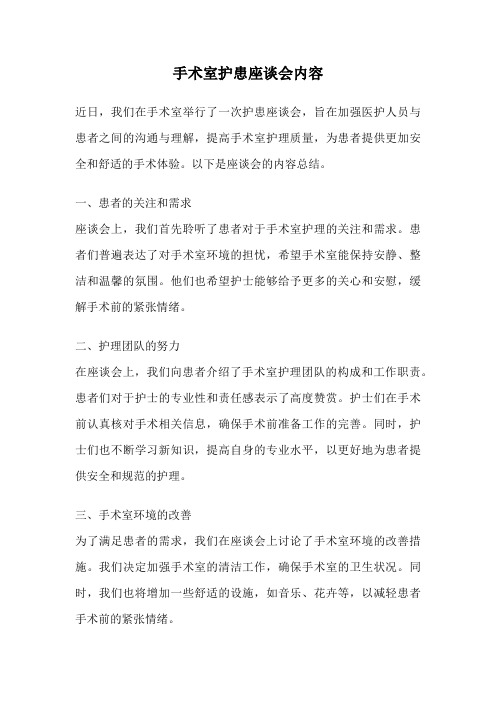 手术室护患座谈会内容

近日，我们在手术室举行了一次护患座谈会，旨在加强医护人员与患者之间的沟通与理解，提高手术室护理质量，为患者提供更加安全和舒适的手术体验。以下是座谈会的内容总结。

一、患者的关注和需求
座谈会上，我们首先聆听了患者对于手术室护理的关注和需求。患者们普遍表达了对手术室环境的担忧，希望手术室能保持安静、整洁和温馨的氛围。他们也希望护士能够给予更多的关心和安慰，缓解手术前的紧张情绪。

二、护理团队的努力
在座谈会上，我们向患者介绍了手术室护理团队的构成和工作职责。患者们对于护士的专业性和责任感表示了高度赞赏。护士们在手术前认真核对手术相关信息，确保手术前准备工作的完善。同时，护士们也不断学习新知识，提高自身的专业水平，以更好地为患者提供安全和规范的护理。

三、手术室环境的改善
为了满足患者的需求，我们在座谈会上讨论了手术室环境的改善措施。我们决定加强手术室的清洁工作，确保手术室的卫生状况。同时，我们也将增加一些舒适的设施，如音乐、花卉等，以减轻患者手术前的紧张情绪。